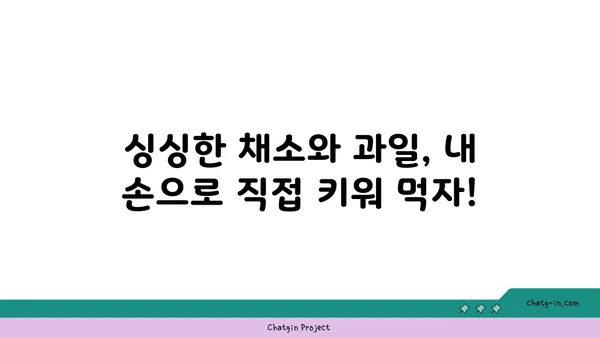 싱싱한 채소와 과일, 내 손으로 직접 키워 먹자!

chatg-in.com

Chatgin Project